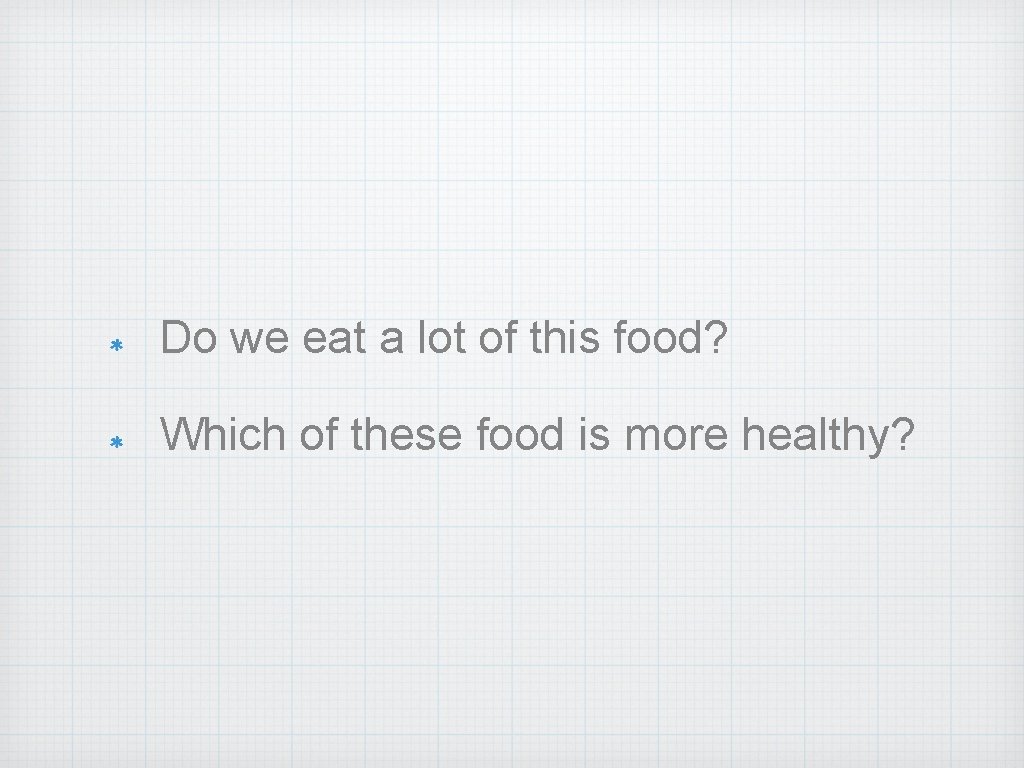 * Do we eat a lot of this food?

* Which of these food is more healthy?